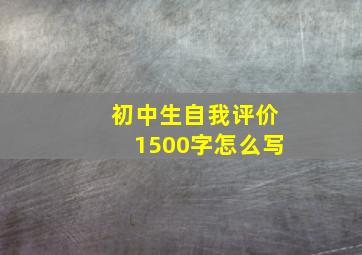 初中生自我评价
1500字怎么写